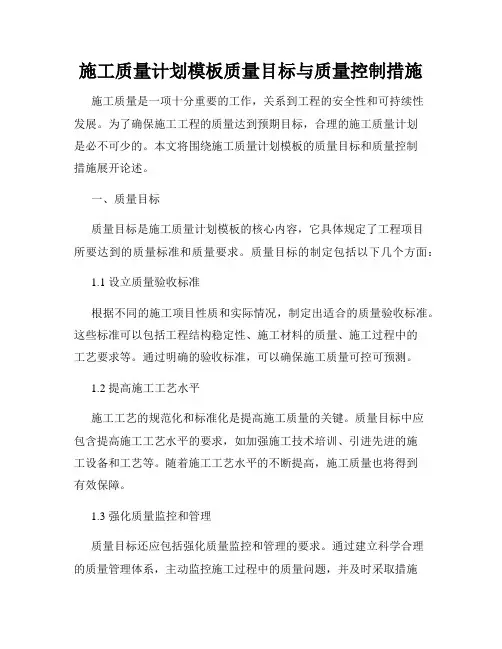 施工质量计划模板质量目标与质量控制措施

施工质量是一项十分重要的工作，关系到工程的安全性和可持续性发展。为了确保施工工程的质量达到预期目标，合理的施工质量计划是必不可少的。本文将围绕施工质量计划模板的质量目标和质量控制措施展开论述。

一、质量目标

质量目标是施工质量计划模板的核心内容，它具体规定了工程项目所要达到的质量标准和质量要求。质量目标的制定包括以下几个方面：

1.1 设立质量验收标准

根据不同的施工项目性质和实际情况，制定出适合的质量验收标准。这些标准可以包括工程结构稳定性、施工材料的质量、施工过程中的工艺要求等。通过明确的验收标准，可以确保施工质量可控可预测。

1.2 提高施工工艺水平

施工工艺的规范化和标准化是提高施工质量的关键。质量目标中应包含提高施工工艺水平的要求，如加强施工技术培训、引进先进的施工设备和工艺等。随着施工工艺水平的不断提高，施工质量也将得到有效保障。

1.3 强化质量监控和管理

质量目标还应包括强化质量监控和管理的要求。通过建立科学合理的质量管理体系，主动监控施工过程中的质量问题，并及时采取措施